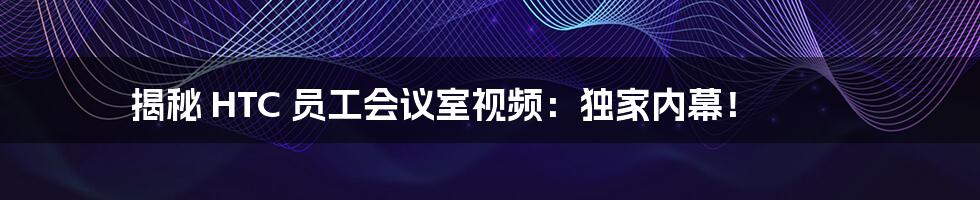 揭秘 HTC 员工会议室视频：独家内幕！